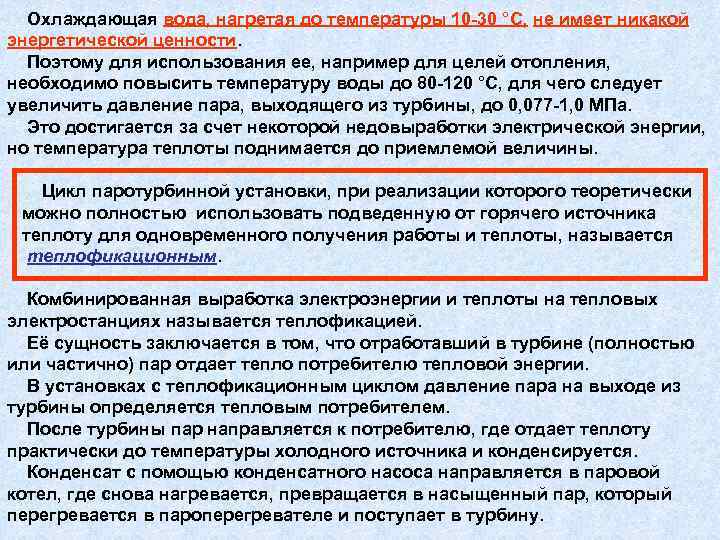 Охлаждающая вода, нагретая до температуры 10-30 °С, не имеет никакой энергетической ценности.

Поэтому для использования ее, например для целей отопления, необходимо повысить температуру воды до 80-120 °С, для чего следует увеличить давление пара, выходящего из турбины, до 0,077-1,0 МПа.

Это достигается за счет некоторой недовыработки электрической энергии, но температура теплоты поднимается до приемлемой величины.

Цикл паротурбинной установки, при реализации которого теоретически можно полностью использовать подведенную от горячего источника теплоту для одновременного получения работы и теплоты, называется теплофикационным.

Комбинированная выработка электроэнергии и теплоты на тепловых электростанциях называется теплофикацией.

Её сущность заключается в том, что отработавший в турбине (полностью или частично) пар отдает тепло потребителю тепловой энергии.

В установках с теплофикационным циклом давление пара на выходе из турбины определяется тепловым потребителем.

После турбины пар направляется к потребителю, где отдает теплоту практически до температуры холодного источника и конденсируется.

Конденсат с помощью конденсатного насоса направляется в паровой котел, где снова нагревается, превращается в насыщенный пар, который перегревается в пароперегревателе и поступает в турбину.